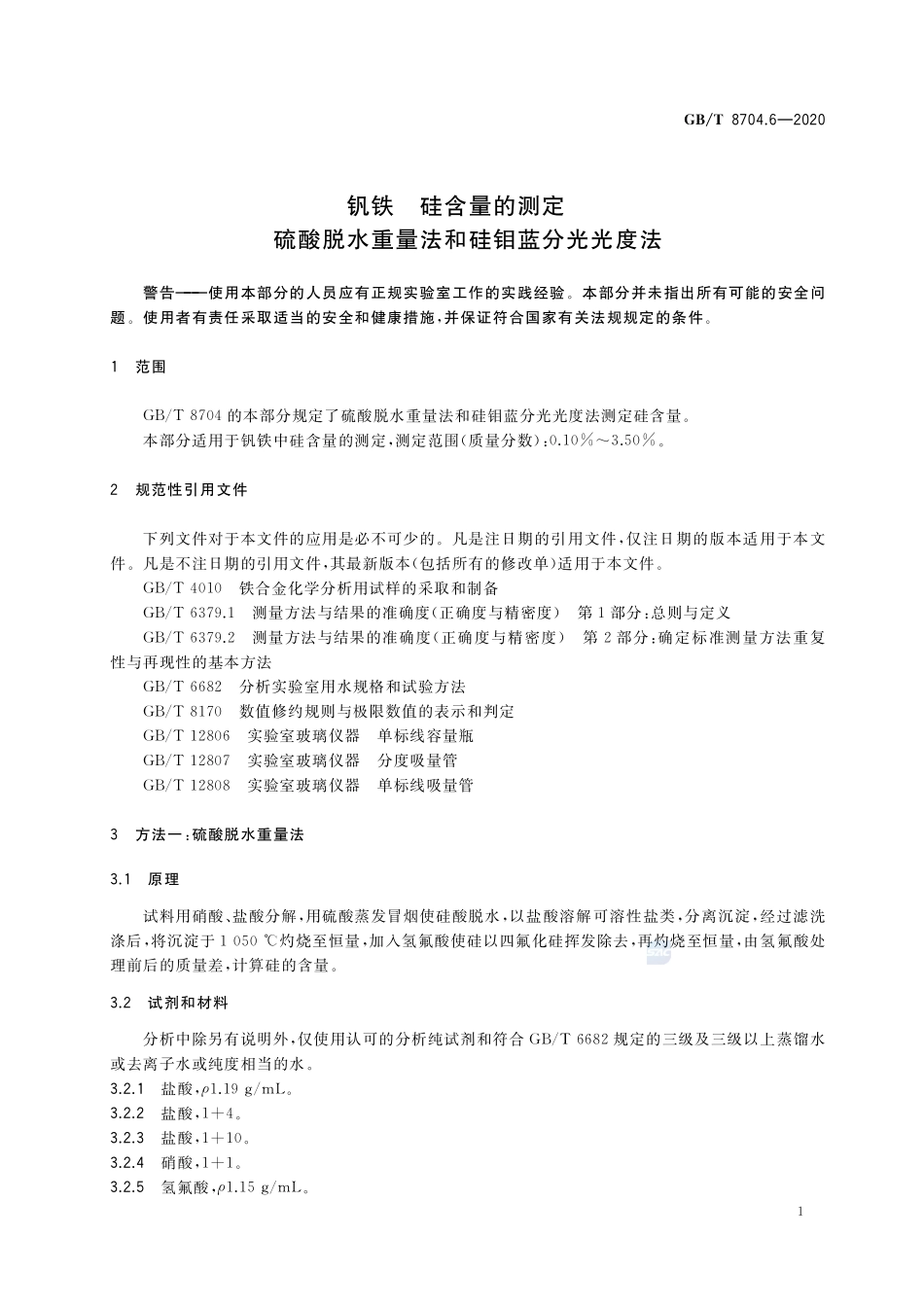 GB/T 8704.6—2020

钒铁　硅含量的测定
硫酸脱水重量法和硅钼蓝分光光度法

警告——使用本部分的人员应有正规实验室工作的实践经验。本部分并未指出所有可能的安全问题。使用者有责任采取适当的安全和健康措施，并保证符合国家有关法规规定的条件。

1　范围

GB/T 8704 的本部分规定了硫酸脱水重量法和硅钼蓝分光光度法测定硅含量。
本部分适用于钒铁中硅含量的测定，测定范围（质量分数）：0.10%～3.50%。

2　规范性引用文件

下列文件对于本文件的应用是必不可少的。凡是注日期的引用文件，仅注日期的版本适用于本文件。凡是不注日期的引用文件，其最新版本（包括所有的修改单）适用于本文件。
GB/T 4010　铁合金化学分析用试样的采取和制备
GB/T 6379.1　测量方法与结果的准确度（正确度与精密度）　第1部分：总则与定义
GB/T 6379.2　测量方法与结果的准确度（正确度与精密度）　第2部分：确定标准测量方法重复性与再现性的基本方法
GB/T 6682　分析实验室用水规格和试验方法
GB/T 8170　数值修约规则与极限数值的表示和判定
GB/T 12806　实验室玻璃仪器　单标线容量瓶
GB/T 12807　实验室玻璃仪器　分度吸量管
GB/T 12808　实验室玻璃仪器　单标线吸量管

3　方法一：硫酸脱水重量法

3.1　原理

试料用硝酸、盐酸分解，用硫酸蒸发冒烟使硅酸脱水，以盐酸溶解可溶性盐类，分离沉淀，经过滤洗涤后，将沉淀于1 050 ℃灼烧至恒量，加入氢氟酸使硅以四氟化硅挥发除去，再灼烧至恒量，由氢氟酸处理前后的质量差，计算硅的含量。

3.2　试剂和材料

分析中除另有说明外，仅使用认可的分析纯试剂和符合 GB/T 6682 规定的三级及三级以上蒸馏水或去离子水或纯度相当的水。
3.2.1　盐酸，$\rho$1.19 g/mL。
3.2.2　盐酸，1+4。
3.2.3　盐酸，1+10。
3.2.4　硝酸，1+1。
3.2.5　氢氟酸，$\rho$1.15 g/mL。

1